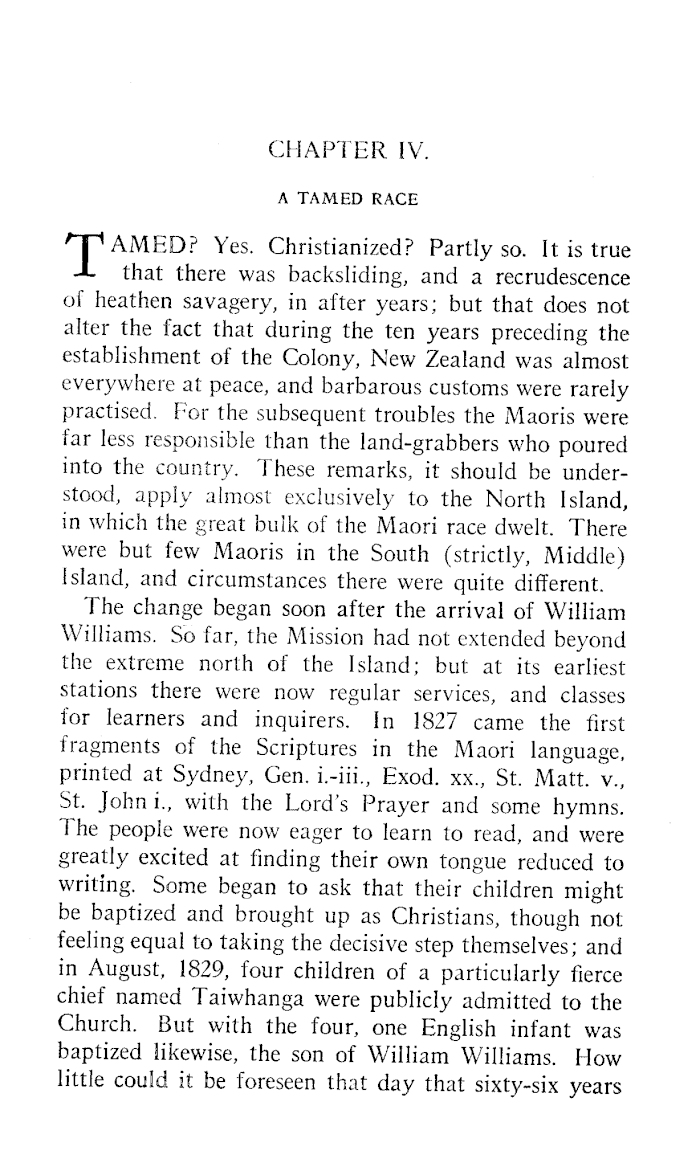 CHAPTER IV.

A TAMED RACE

TAMED? Yes. Christianized? Partly so. It is true that there was backsliding, and a recrudescence of heathen savagery, in after years; but that does not alter the fact that during the ten years preceding the establishment of the Colony, New Zealand was almost everywhere at peace, and barbarous customs were rarely practised. For the subsequent troubles the Maoris were far less responsible than the land-grabbers who poured into the country. These remarks, it should be understood, apply almost exclusively to the North Island, in which the great bulk of the Maori race dwelt. There were but few Maoris in the South (strictly, Middle) Island, and circumstances there were quite different.

The change began soon after the arrival of William Williams. So far, the Mission had not extended beyond the extreme north of the Island; but at its earliest stations there were now regular services, and classes for learners and inquirers. In 1827 came the first fragments of the Scriptures in the Maori language, printed at Sydney, Gen. i.-iii., Exod. xx., St. Matt. v., St. John i., with the Lord's Prayer and some hymns. The people were now eager to learn to read, and were greatly excited at finding their own tongue reduced to writing. Some began to ask that their children might be baptized and brought up as Christians, though not feeling equal to taking the decisive step themselves; and in August, 1829, four children of a particularly fierce chief named Taiwhanga were publicly admitted to the Church. But with the four, one English infant was baptized likewise, the son of William Williams. How little could it be foreseen that day that sixty-six years